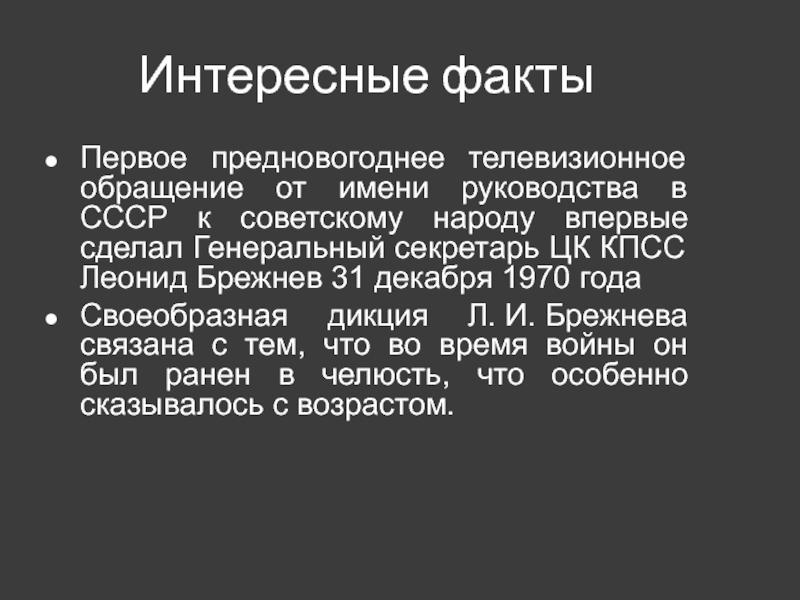 Интересные факты

• Первое предновогоднее телевизионное обращение от имени руководства в СССР к советскому народу впервые сделал Генеральный секретарь ЦК КПСС Леонид Брежнев 31 декабря 1970 года
• Своеобразная дикция Л. И. Брежнева связана с тем, что во время войны он был ранен в челюсть, что особенно сказывалось с возрастом.